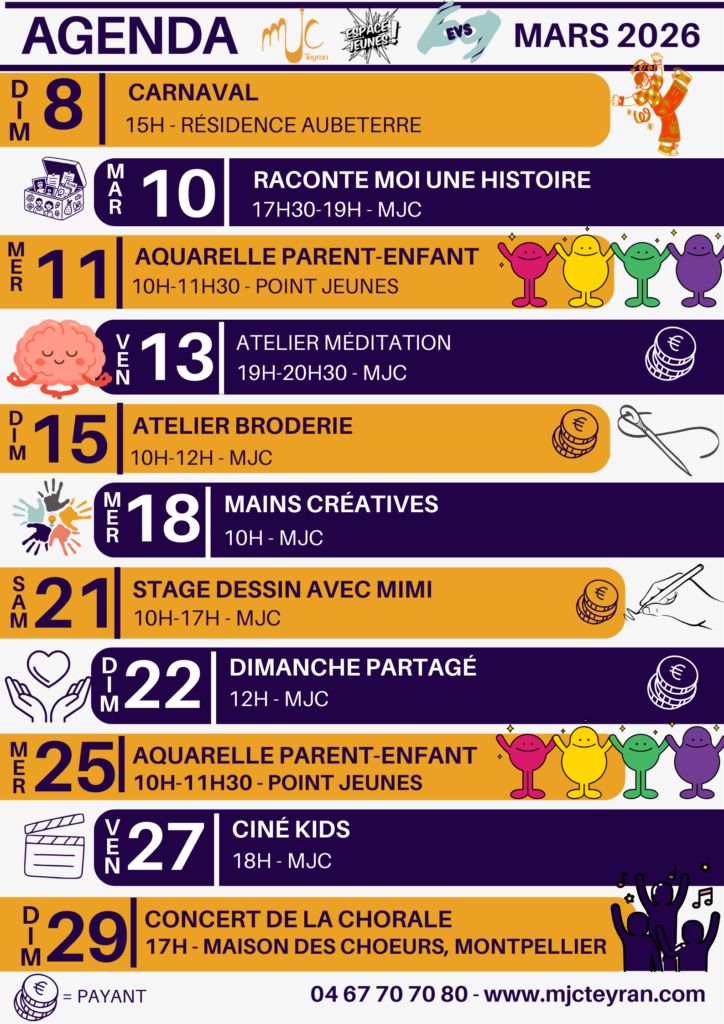 AGENDA

MJC Teyran

ESPACE JEUNES!

EVS

MARS 2026

DIM 8
CARNAVAL
15H - RÉSIDENCE AUBETERRE

MAR 10
RACONTE MOI UNE HISTOIRE
17H30-19H - MJC

MER 11
AQUARELLE PARENT-ENFANT
10H-11H30 - POINT JEUNES

VEN 13
ATELIER MÉDITATION
19H-20H30 - MJC

DIM 15
ATELIER BRODERIE
10H-12H - MJC

MER 18
MAINS CRÉATIVES
10H - MJC

SAM 21
STAGE DESSIN AVEC MIMI
10H-17H - MJC

DIM 22
DIMANCHE PARTAGÉ
12H - MJC

MER 25
AQUARELLE PARENT-ENFANT
10H-11H30 - POINT JEUNES

VEN 27
CINÉ KIDS
18H - MJC

DIM 29
CONCERT DE LA CHORALE
17H - MAISON DES CHOEURS, MONTPELLIER

= PAYANT

04 67 70 70 80 - www.mjcteyran.com